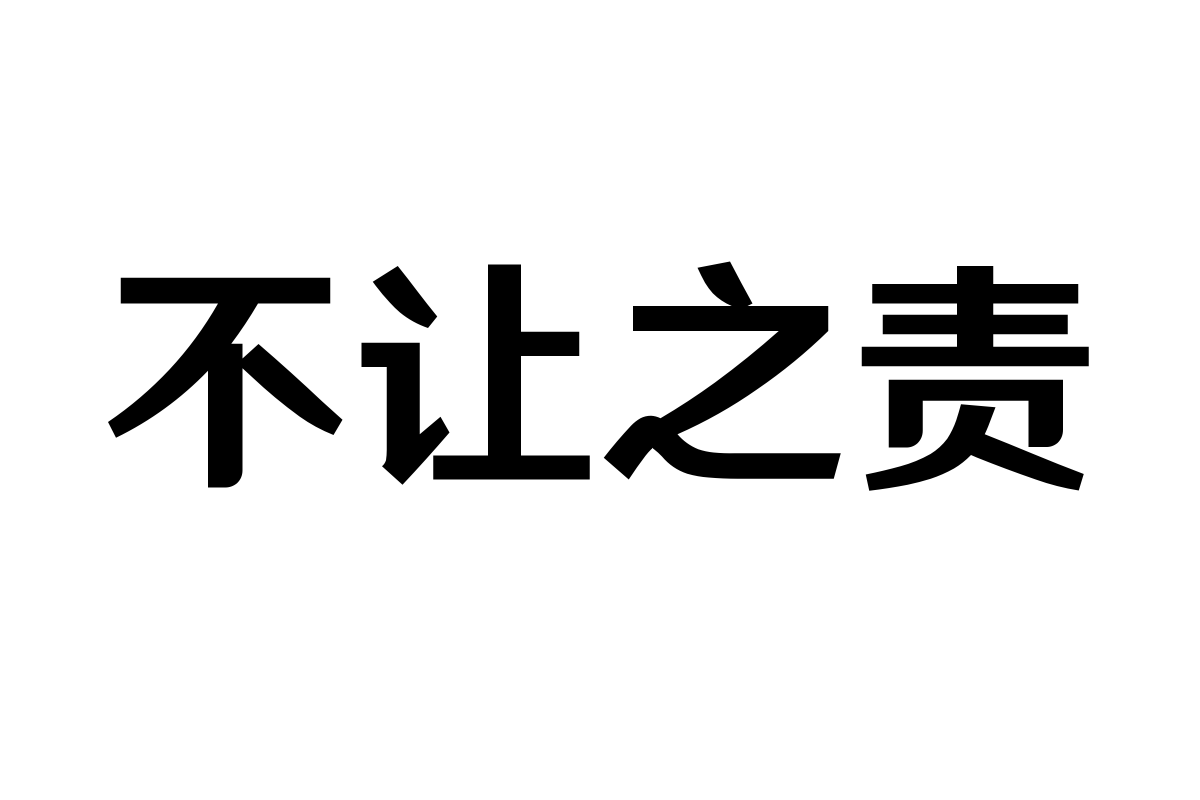 不让之责